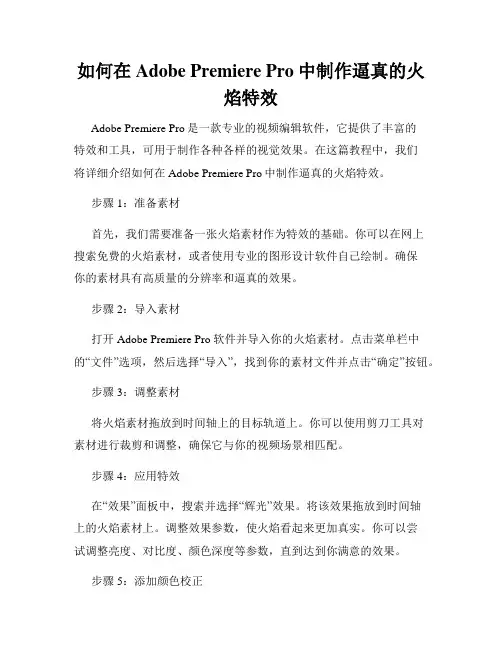 如何在 Adobe Premiere Pro 中制作逼真的火焰特效

Adobe Premiere Pro 是一款专业的视频编辑软件，它提供了丰富的特效和工具，可用于制作各种各样的视觉效果。在这篇教程中，我们将详细介绍如何在 Adobe Premiere Pro 中制作逼真的火焰特效。

步骤 1：准备素材

首先，我们需要准备一张火焰素材作为特效的基础。你可以在网上搜索免费的火焰素材，或者使用专业的图形设计软件自己绘制。确保你的素材具有高质量的分辨率和逼真的效果。

步骤 2：导入素材

打开 Adobe Premiere Pro 软件并导入你的火焰素材。点击菜单栏中的“文件”选项，然后选择“导入”，找到你的素材文件并点击“确定”按钮。

步骤 3：调整素材

将火焰素材拖放到时间轴上的目标轨道上。你可以使用剪刀工具对素材进行裁剪和调整，确保它与你的视频场景相匹配。

步骤 4：应用特效

在“效果”面板中，搜索并选择“辉光”效果。将该效果拖放到时间轴上的火焰素材上。调整效果参数，使火焰看起来更加真实。你可以尝试调整亮度、对比度、颜色深度等参数，直到达到你满意的效果。

步骤 5：添加颜色校正